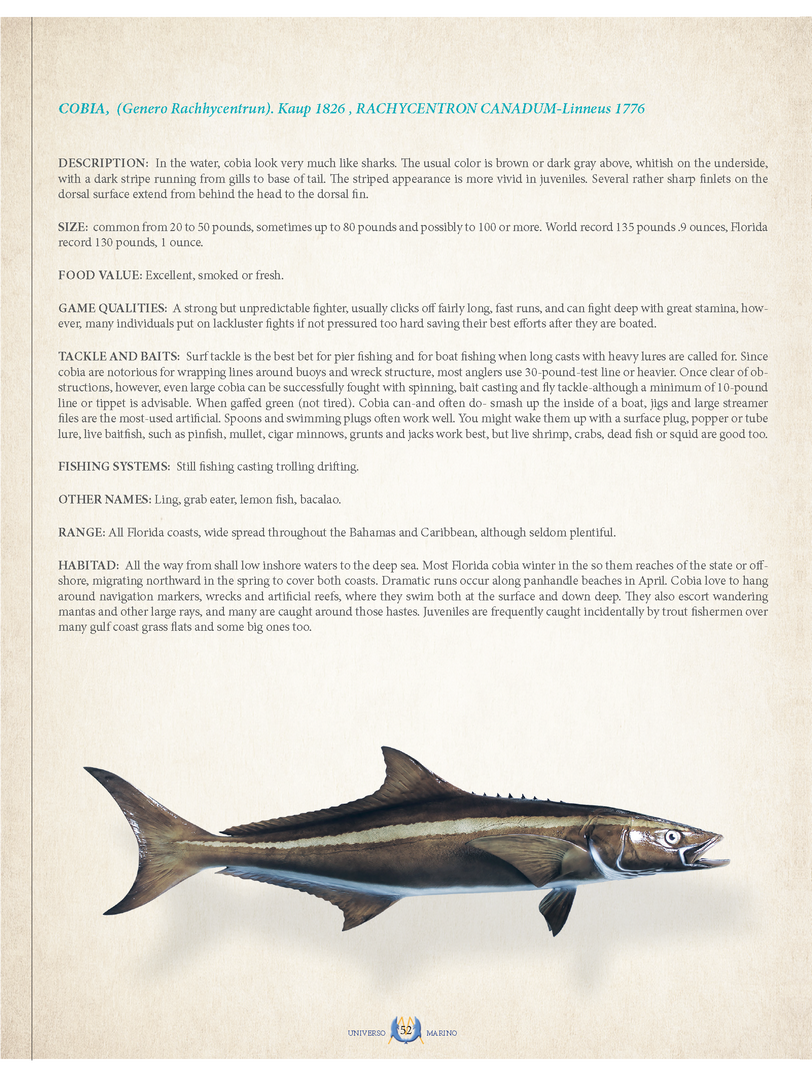 COBIA, (Genero Rachhycentrun). Kaup 1826 , RACHYCENTRON CANADUM-Linneus 1776

DESCRIPTION: In the water, cobia look very much like sharks. The usual color is brown or dark gray above, whitish on the underside, with a dark stripe running from gills to base of tail. The striped appearance is more vivid in juveniles. Several rather sharp finlets on the dorsal surface extend from behind the head to the dorsal fin.

SIZE: common from 20 to 50 pounds, sometimes up to 80 pounds and possibly to 100 or more. World record 135 pounds .9 ounces, Florida record 130 pounds, 1 ounce.

FOOD VALUE: Excellent, smoked or fresh.

GAME QUALITIES: A strong but unpredictable fighter, usually clicks off fairly long, fast runs, and can fight deep with great stamina, however, many individuals put on lackluster fights if not pressured too hard saving their best efforts after they are boated.

TACKLE AND BAITS: Surf tackle is the best bet for pier fishing and for boat fishing when long casts with heavy lures are called for. Since cobia are notorious for wrapping lines around buoys and wreck structure, most anglers use 30-pound-test line or heavier. Once clear of obstructions, however, even large cobia can be successfully fought with spinning, bait casting and fly tackle-although a minimum of 10-pound line or tippet is advisable. When gaffed green (not tired). Cobia can-and often do- smash up the inside of a boat, jigs and large streamer files are the most-used artificial. Spoons and swimming plugs often work well. You might wake them up with a surface plug, popper or tube lure, live baitfish, such as pinfish, mullet, cigar minnows, grunts and jacks work best, but live shrimp, crabs, dead fish or squid are good too.

FISHING SYSTEMS: Still fishing casting trolling drifting.

OTHER NAMES: Ling, grab eater, lemon fish, bacalao.

RANGE: All Florida coasts, wide spread throughout the Bahamas and Caribbean, although seldom plentiful.

HABITAD: All the way from shall low inshore waters to the deep sea. Most Florida cobia winter in the so them reaches of the state or offshore, migrating northward in the spring to cover both coasts. Dramatic runs occur along panhandle beaches in April. Cobia love to hang around navigation markers, wrecks and artificial reefs, where they swim both at the surface and down deep. They also escort wandering mantas and other large rays, and many are caught around those hastes. Juveniles are frequently caught incidentally by trout fishermen over many gulf coast grass flats and some big ones too.

UNIVERSO 52 MARINO